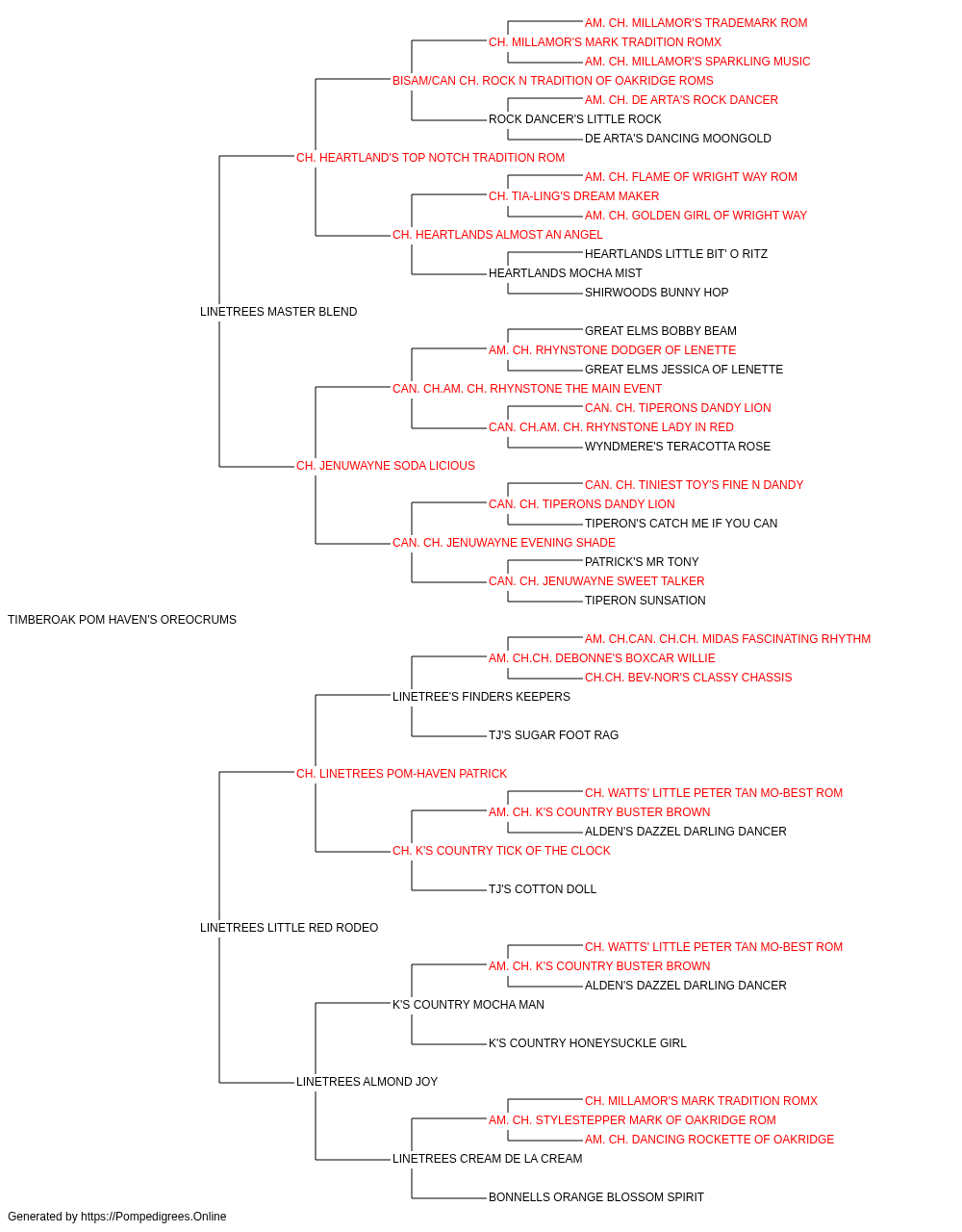 AM. CH. MILLAMOR'S TRADEMARK ROM
CH. MILLAMOR'S MARK TRADITION ROMX
AM. CH. MILLAMOR'S SPARKLING MUSIC
BISAM/CAN CH. ROCK N TRADITION OF OAKRIDGE ROMS
AM. CH. DE ARTA'S ROCK DANCER
ROCK DANCER'S LITTLE ROCK
DE ARTA'S DANCING MOONGOLD
CH. HEARTLAND'S TOP NOTCH TRADITION ROM
AM. CH. FLAME OF WRIGHT WAY ROM
CH. TIA-LING'S DREAM MAKER
AM. CH. GOLDEN GIRL OF WRIGHT WAY
CH. HEARTLANDS ALMOST AN ANGEL
HEARTLANDS LITTLE BIT' O RITZ
HEARTLANDS MOCHA MIST
SHIRWOODS BUNNY HOP
LINETREES MASTER BLEND
GREAT ELMS BOBBY BEAM
AM. CH. RHYNSTONE DODGER OF LENETTE
GREAT ELMS JESSICA OF LENETTE
CAN. CH.AM. CH. RHYNSTONE THE MAIN EVENT
CAN. CH. TIPERONS DANDY LION
CAN. CH.AM. CH. RHYNSTONE LADY IN RED
WYNDMERE'S TERACOTTA ROSE
CH. JENUWAYNE SODA LICIOUS
CAN. CH. TINIEST TOY'S FINE N DANDY
CAN. CH. TIPERONS DANDY LION
TIPERON'S CATCH ME IF YOU CAN
CAN. CH. JENUWAYNE EVENING SHADE
PATRICK'S MR TONY
CAN. CH. JENUWAYNE SWEET TALKER
TIPERON SUNSATION
TIMBEROAK POM HAVEN'S OREOCRUMS
AM. CH.CAN. CH.CH. MIDAS FASCINATING RHYTHM
AM. CH.CH. DEBONNE'S BOXCAR WILLIE
CH.CH. BEV-NOR'S CLASSY CHASSIS
LINETREE'S FINDERS KEEPERS
TJ'S SUGAR FOOT RAG
CH. LINETREES POM-HAVEN PATRICK
CH. WATTS' LITTLE PETER TAN MO-BEST ROM
AM. CH. K'S COUNTRY BUSTER BROWN
ALDEN'S DAZZEL DARLING DANCER
CH. K'S COUNTRY TICK OF THE CLOCK
TJ'S COTTON DOLL
LINETREES LITTLE RED RODEO
CH. WATTS' LITTLE PETER TAN MO-BEST ROM
AM. CH. K'S COUNTRY BUSTER BROWN
ALDEN'S DAZZEL DARLING DANCER
K'S COUNTRY MOCHA MAN
K'S COUNTRY HONEYSUCKLE GIRL
LINETREES ALMOND JOY
CH. MILLAMOR'S MARK TRADITION ROMX
AM. CH. STYLESTEPPER MARK OF OAKRIDGE ROM
AM. CH. DANCING ROCKETTE OF OAKRIDGE
LINETREES CREAM DE LA CREAM
BONNELLS ORANGE BLOSSOM SPIRIT
Generated by https://Pompedigrees.Online